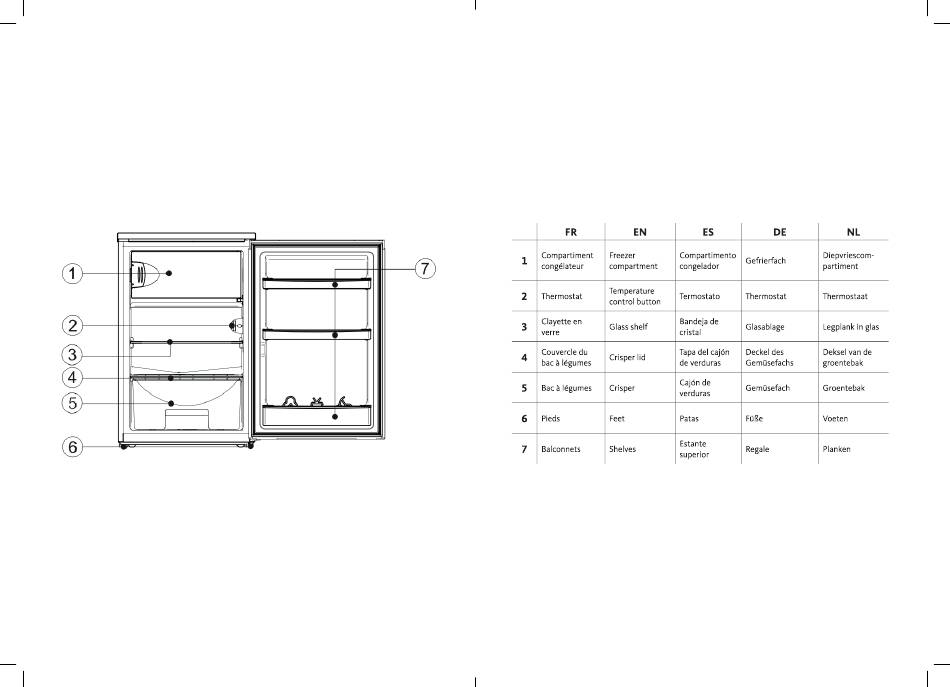 1
2
3
4
5
6
7

|  | FR | EN | ES | DE | NL |
|---|---|---|---|---|---|
| 1 | Compartiment congélateur | Freezer compartment | Compartimento congelador | Gefrierfach | Diepvriescompartiment |
| 2 | Thermostat | Temperature control button | Termostato | Thermostat | Thermostaat |
| 3 | Clayette en verre | Glass shelf | Bandeja de cristal | Glasablage | Legplank in glas |
| 4 | Couvercle du bac à légumes | Crisper lid | Tapa del cajón de verduras | Deckel des Gemüsefachs | Deksel van de groentebak |
| 5 | Bac à légumes | Crisper | Cajón de verduras | Gemüsefach | Groentebak |
| 6 | Pieds | Feet | Patas | Füße | Voeten |
| 7 | Balconnets | Shelves | Estante superior | Regale | Planken |